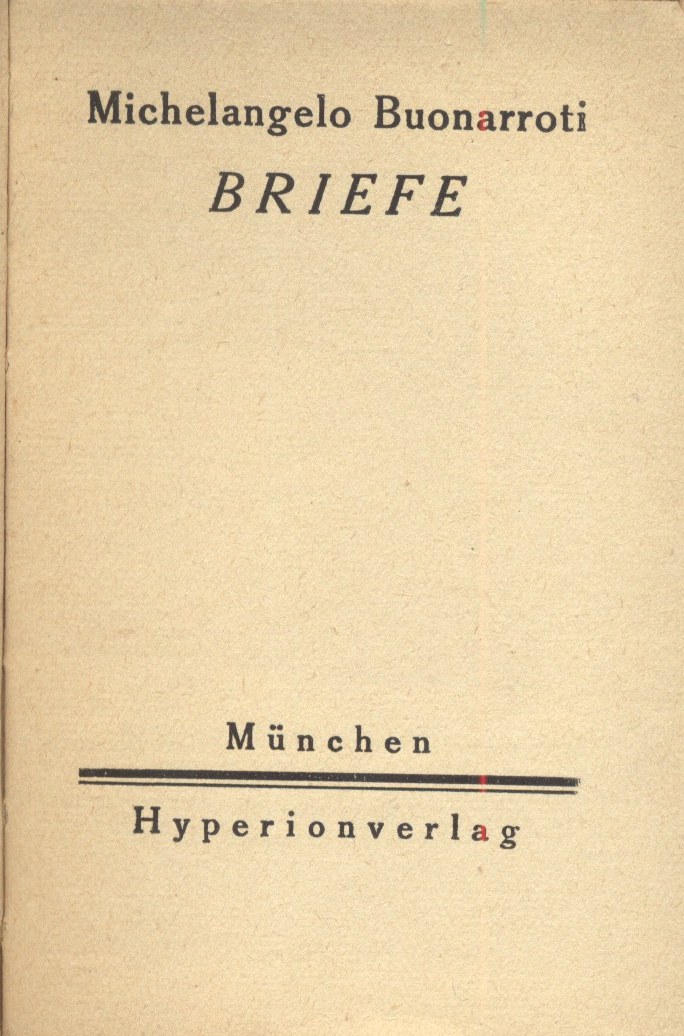 Michelangelo Buonarroti

BRIEFE

München

Hyperionverlag